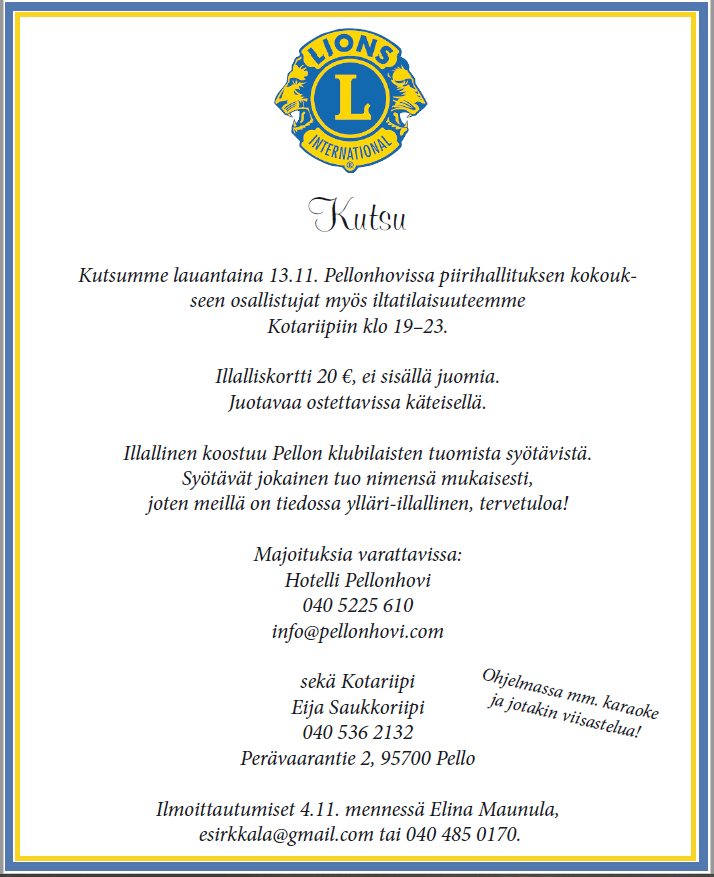 LIONS
L
INTERNATIONAL

Kutsu

Kutsumme lauantaina 13.11. Pellonhovissa piirihallituksen kokoukseen osallistujat myös iltatilaisuuteemme Kotariipiin klo 19–23.

Illalliskortti 20 €, ei sisällä juomia. Juotavaa ostettavissa käteisellä.

Illallinen koostuu Pellon klubilaisten tuomista syötävistä. Syötävät jokainen tuo nimensä mukaisesti, joten meillä on tiedossa ylläri-illallinen, tervetuloa!

Majoituksia varattavissa:
Hotelli Pellonhovi
040 5225 610
info@pellonhovi.com

sekä Kotariipi
Eija Saukkoriipi
040 536 2132
Perävaarantie 2, 95700 Pello

Ohjelmassa mm. karaoke ja jotakin viisastelua!

Ilmoittautumiset 4.11. mennessä Elina Maunula, esirkkala@gmail.com tai 040 485 0170.